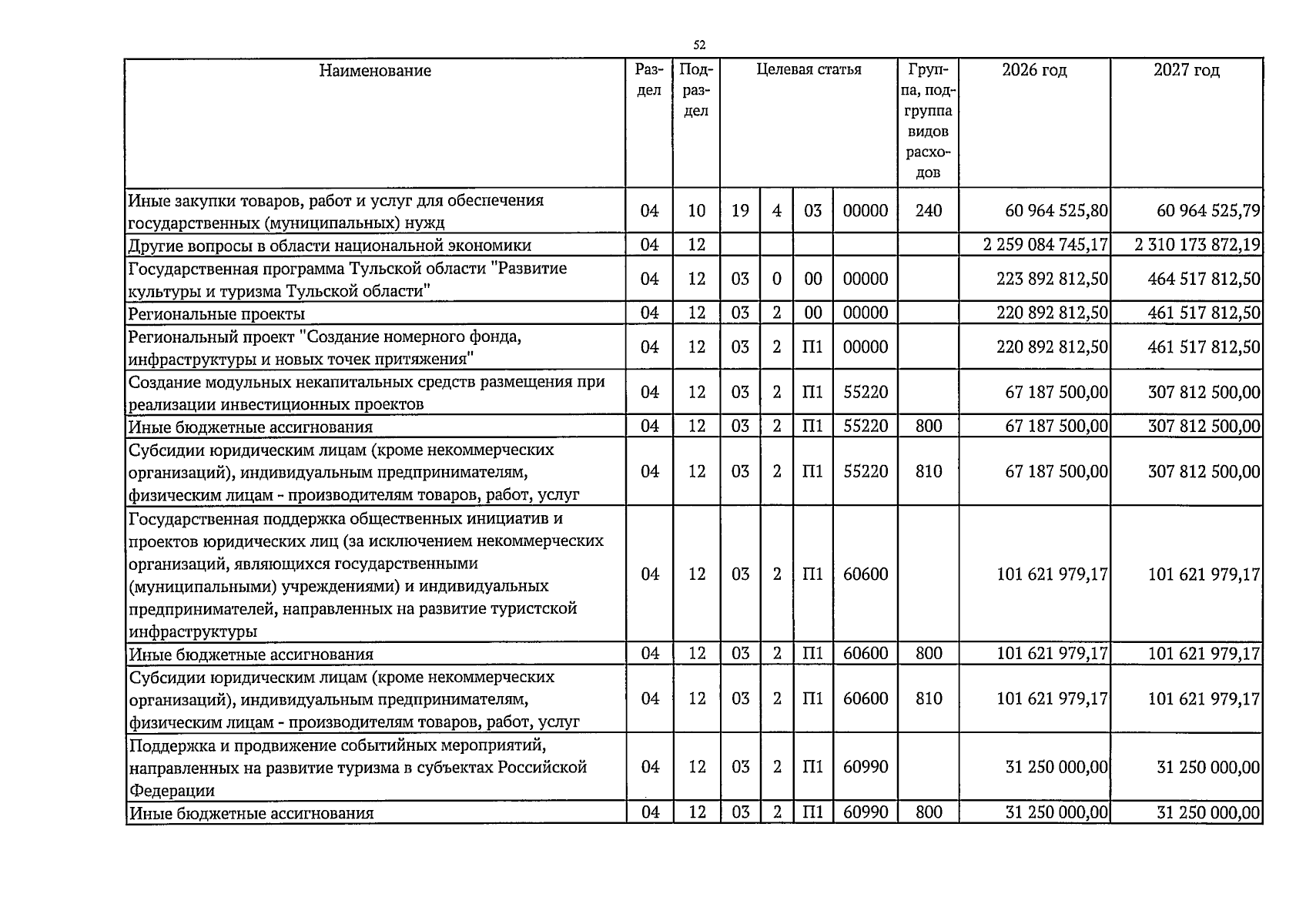 52

| Наименование | Раздел | Подраздел | Целевая статья | | | | Группа, подгруппа видов расходов | 2026 год | 2027 год |
|---|---|---|---|---|---|---|---|---|---|
| Иные закупки товаров, работ и услуг для обеспечения государственных (муниципальных) нужд | 04 | 10 | 19 | 4 | 03 | 00000 | 240 | 60 964 525,80 | 60 964 525,79 |
| Другие вопросы в области национальной экономики | 04 | 12 | | | | | | 2 259 084 745,17 | 2 310 173 872,19 |
| Государственная программа Тульской области "Развитие культуры и туризма Тульской области" | 04 | 12 | 03 | 0 | 00 | 00000 | | 223 892 812,50 | 464 517 812,50 |
| Региональные проекты | 04 | 12 | 03 | 2 | 00 | 00000 | | 220 892 812,50 | 461 517 812,50 |
| Региональный проект "Создание номерного фонда, инфраструктуры и новых точек притяжения" | 04 | 12 | 03 | 2 | П1 | 00000 | | 220 892 812,50 | 461 517 812,50 |
| Создание модульных некапитальных средств размещения при реализации инвестиционных проектов | 04 | 12 | 03 | 2 | П1 | 55220 | | 67 187 500,00 | 307 812 500,00 |
| Иные бюджетные ассигнования | 04 | 12 | 03 | 2 | П1 | 55220 | 800 | 67 187 500,00 | 307 812 500,00 |
| Субсидии юридическим лицам (кроме некоммерческих организаций), индивидуальным предпринимателям, физическим лицам - производителям товаров, работ, услуг | 04 | 12 | 03 | 2 | П1 | 55220 | 810 | 67 187 500,00 | 307 812 500,00 |
| Государственная поддержка общественных инициатив и проектов юридических лиц (за исключением некоммерческих организаций, являющихся государственными (муниципальными) учреждениями) и индивидуальных предпринимателей, направленных на развитие туристской инфраструктуры | 04 | 12 | 03 | 2 | П1 | 60600 | | 101 621 979,17 | 101 621 979,17 |
| Иные бюджетные ассигнования | 04 | 12 | 03 | 2 | П1 | 60600 | 800 | 101 621 979,17 | 101 621 979,17 |
| Субсидии юридическим лицам (кроме некоммерческих организаций), индивидуальным предпринимателям, физическим лицам - производителям товаров, работ, услуг | 04 | 12 | 03 | 2 | П1 | 60600 | 810 | 101 621 979,17 | 101 621 979,17 |
| Поддержка и продвижение событийных мероприятий, направленных на развитие туризма в субъектах Российской Федерации | 04 | 12 | 03 | 2 | П1 | 60990 | | 31 250 000,00 | 31 250 000,00 |
| Иные бюджетные ассигнования | 04 | 12 | 03 | 2 | П1 | 60990 | 800 | 31 250 000,00 | 31 250 000,00 |